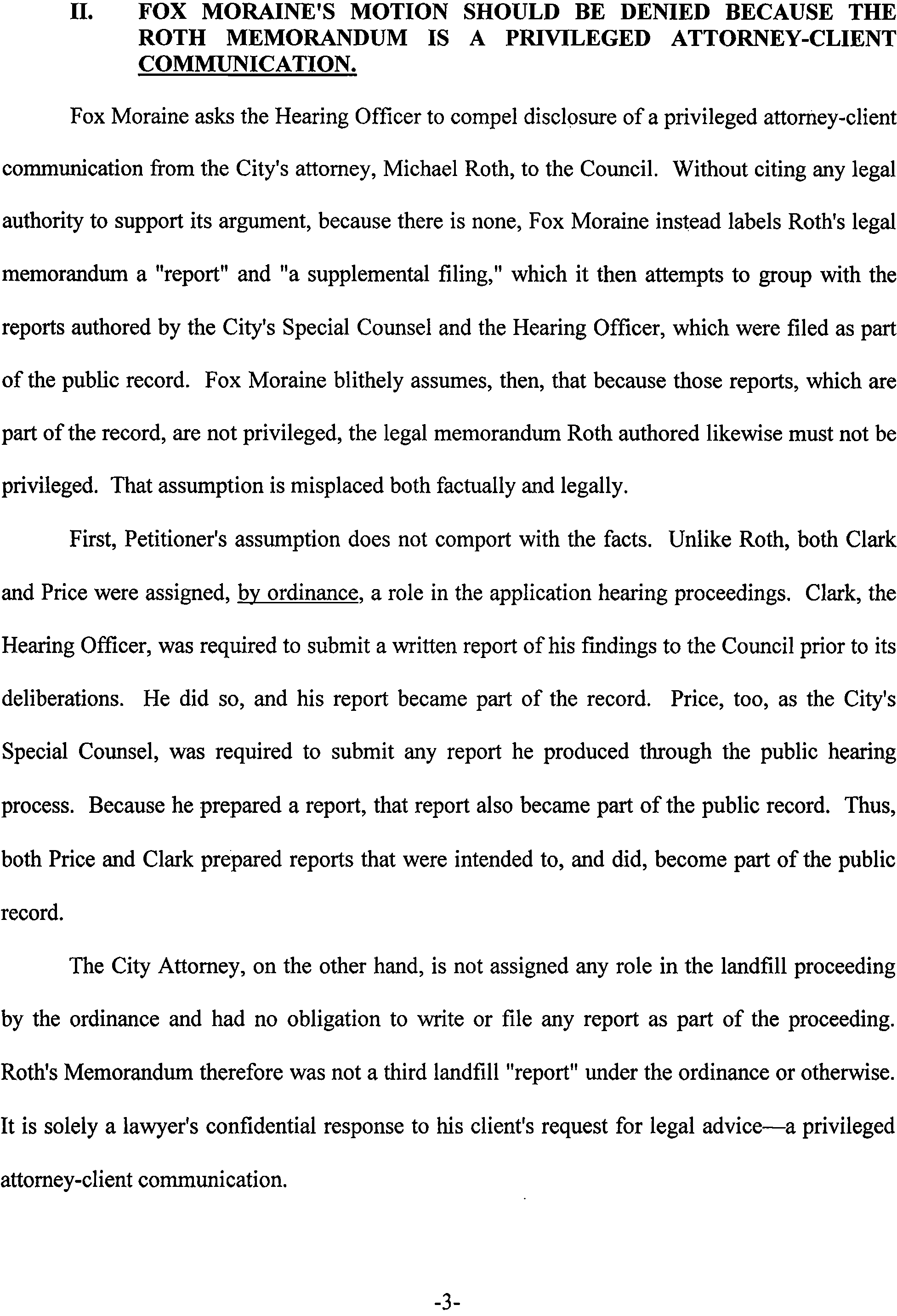 II. FOX MORAINE'S MOTION SHOULD BE DENIED BECAUSE THE ROTH MEMORANDUM IS A PRIVILEGED ATTORNEY-CLIENT COMMUNICATION.

Fox Moraine asks the Hearing Officer to compel disclosure of a privileged attorney-client communication from the City's attorney, Michael Roth, to the Council. Without citing any legal authority to support its argument, because there is none, Fox Moraine instead labels Roth's legal memorandum a "report" and "a supplemental filing," which it then attempts to group with the reports authored by the City's Special Counsel and the Hearing Officer, which were filed as part of the public record. Fox Moraine blithely assumes, then, that because those reports, which are part of the record, are not privileged, the legal memorandum Roth authored likewise must not be privileged. That assumption is misplaced both factually and legally.

First, Petitioner's assumption does not comport with the facts. Unlike Roth, both Clark and Price were assigned, by ordinance, a role in the application hearing proceedings. Clark, the Hearing Officer, was required to submit a written report of his findings to the Council prior to its deliberations. He did so, and his report became part of the record. Price, too, as the City's Special Counsel, was required to submit any report he produced through the public hearing process. Because he prepared a report, that report also became part of the public record. Thus, both Price and Clark prepared reports that were intended to, and did, become part of the public record.

The City Attorney, on the other hand, is not assigned any role in the landfill proceeding by the ordinance and had no obligation to write or file any report as part of the proceeding. Roth's Memorandum therefore was not a third landfill "report" under the ordinance or otherwise. It is solely a lawyer's confidential response to his client's request for legal advice—a privileged attorney-client communication.

-3-